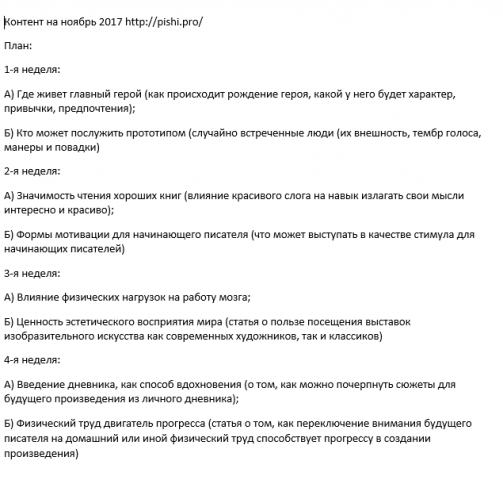 Контент на ноябрь 2017 http://pishi.pro/

План:

1-я неделя:

А) Где живет главный герой (как происходит рождение героя, какой у него будет характер, привычки, предпочтения);

Б) Кто может послужить прототипом (случайно встреченные люди (их внешность, тембр голоса, манеры и повадки)

2-я неделя:

А) Значимость чтения хороших книг (влияние красивого слога на навык излагать свои мысли интересно и красиво);

Б) Формы мотивации для начинающего писателя (что может выступать в качестве стимула для начинающих писателей)

3-я неделя:

А) Влияние физических нагрузок на работу мозга;

Б) Ценность эстетического восприятия мира (статья о пользе посещения выставок изобразительного искусства как современных художников, так и классиков)

4-я неделя:

А) Введение дневника, как способ вдохновения (о том, как можно почерпнуть сюжеты для будущего произведения из личного дневника);

Б) Физический труд двигатель прогресса (статья о том, как переключение внимания будущего писателя на домашний или иной физический труд способствует прогрессу в создании произведения)